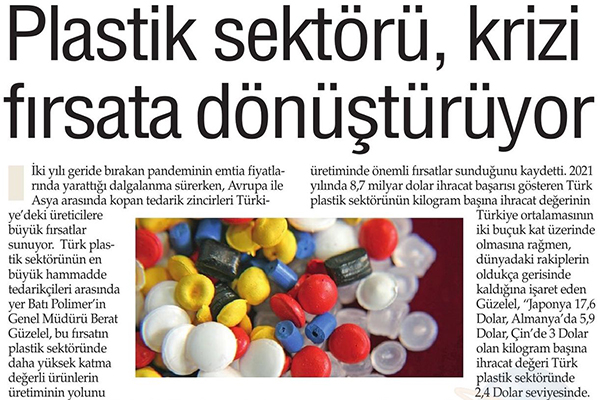 Plastik sektörü, krizi fırsata dönüştürüyor

İki yılı geride bırakan pandeminin emtia fiyatlarında yarattığı dalgalanma sürerken, Avrupa ile Asya arasında kopan tedarik zincirleri Türkiye'deki üreticilere büyük fırsatlar sunuyor. Türk plastik sektörünün en büyük hammadde tedarikçileri arasında yer Batı Polimer'in Genel Müdürü Berat Güzelel, bu fırsatın plastik sektöründe daha yüksek katma değerli ürünlerin üretiminin yolunu üretiminde önemli fırsatlar sunduğunu kaydetti. 2021 yılında 8,7 milyar dolar ihracat başarısı gösteren Türk plastik sektörünün kilogram başına ihracat değerinin Türkiye ortalamasının iki buçuk kat üzerinde olmasına rağmen, dünyadaki rakiplerin oldukça gerisinde kaldığına işaret eden Güzelel, "Japonya 17,6 Dolar, Almanya'da 5,9 Dolar, Çin'de 3 Dolar olan kilogram başına ihracat değeri Türk plastik sektöründe 2,4 Dolar seviyesinde.